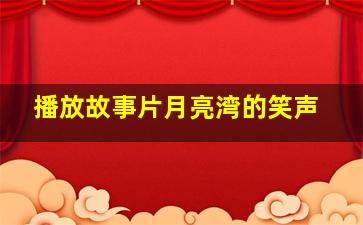 播放故事片月亮湾的笑声